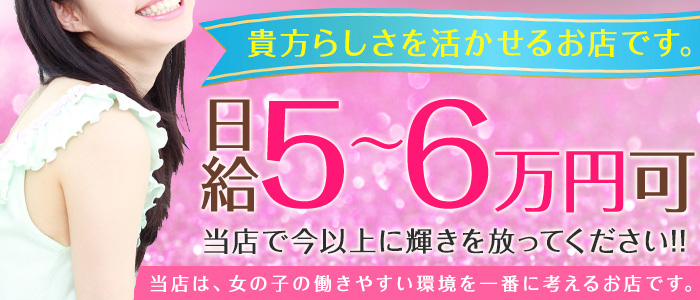 貴方らしさを活かせるお店です。

日給5~6万円可

当店で今以上に輝きを放ってください!!

当店は、女の子の働きやすい環境を一番に考えるお店です。